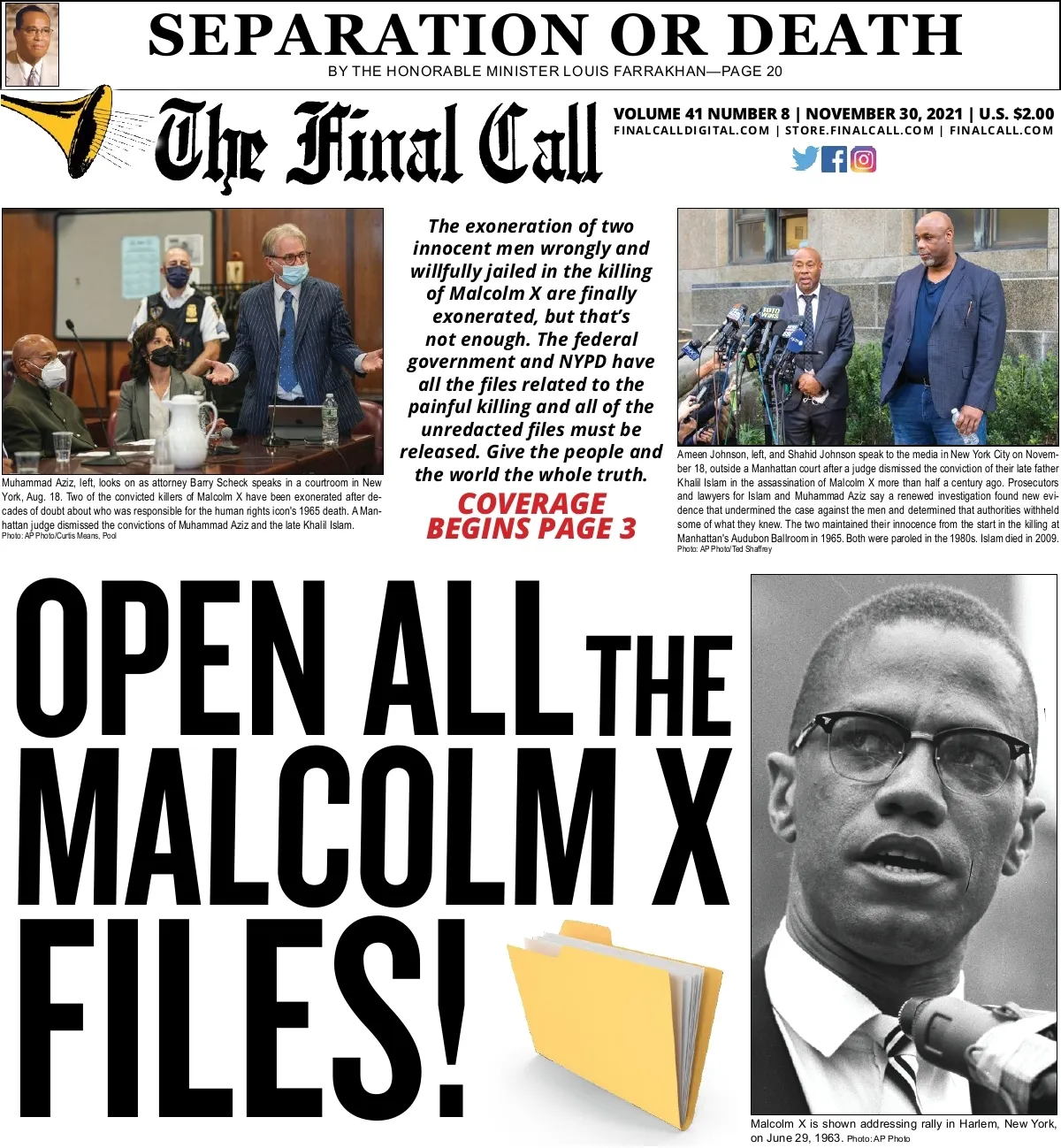 SEPARATION OR DEATH
BY THE HONORABLE MINISTER LOUIS FARRAKHAN—PAGE 20

The Final Call

VOLUME 41 NUMBER 8 | NOVEMBER 30, 2021 | U.S. $2.00
FINALCALLDIGITAL.COM | STORE.FINALCALL.COM | FINALCALL.COM

Muhammad Aziz, left, looks on as attorney Barry Scheck speaks in a courtroom in New York, Aug. 18. Two of the convicted killers of Malcolm X have been exonerated after decades of doubt about who was responsible for the human rights icon's 1965 death. A Manhattan judge dismissed the convictions of Muhammad Aziz and the late Khalil Islam.
Photo: AP Photo/Curtis Means, Pool

The exoneration of two innocent men wrongly and willfully jailed in the killing of Malcolm X are finally exonerated, but that's not enough. The federal government and NYPD have all the files related to the painful killing and all of the unredacted files must be released. Give the people and the world the whole truth.

COVERAGE BEGINS PAGE 3

Ameen Johnson, left, and Shahid Johnson speak to the media in New York City on November 18, outside a Manhattan court after a judge dismissed the conviction of their late father Khalil Islam in the assassination of Malcolm X more than half a century ago. Prosecutors and lawyers for Islam and Muhammad Aziz say a renewed investigation found new evidence that undermined the case against the men and determined that authorities withheld some of what they knew. The two maintained their innocence from the start in the killing at Manhattan's Audubon Ballroom in 1965. Both were paroled in the 1980s. Islam died in 2009.
Photo: AP Photo/Ted Shaffrey

OPEN ALL THE MALCOLM X FILES!

Malcolm X is shown addressing rally in Harlem, New York, on June 29, 1963. Photo: AP Photo